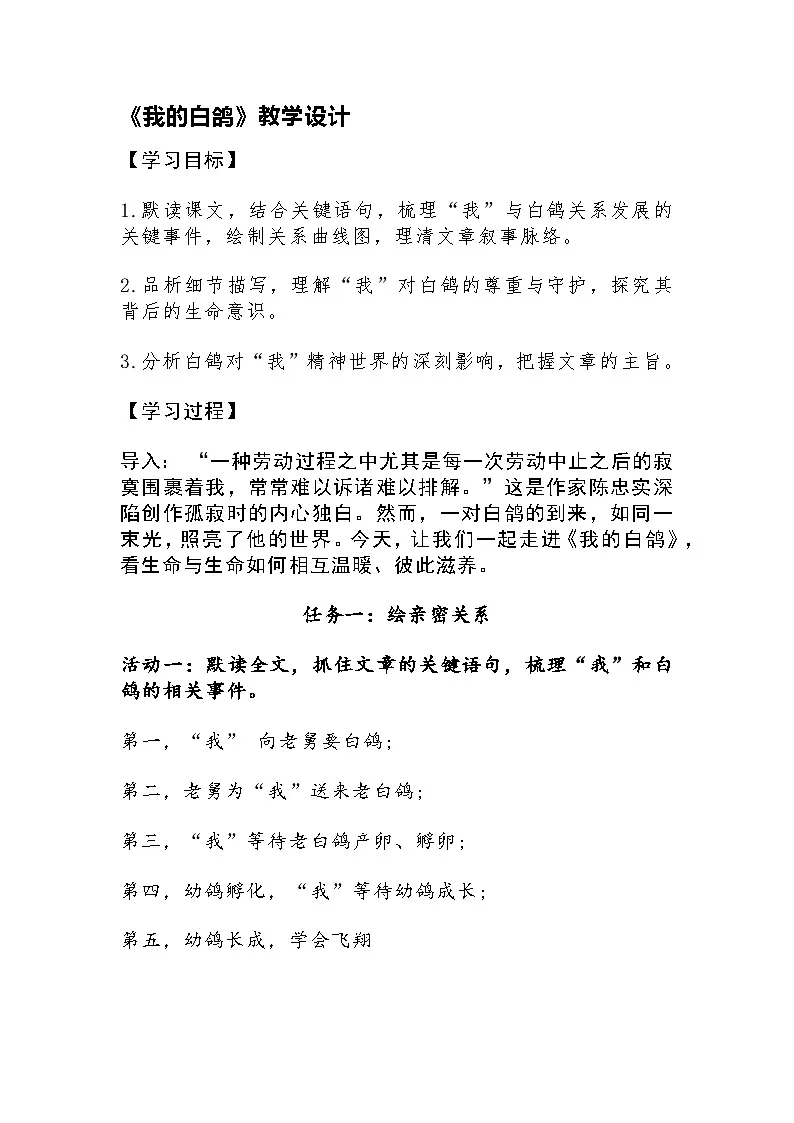 《我的白鸽》教学设计

【学习目标】

1.默读课文，结合关键语句，梳理“我”与白鸽关系发展的关键事件，绘制关系曲线图，理清文章叙事脉络。

2.品析细节描写，理解“我”对白鸽的尊重与守护，探究其背后的生命意识。

3.分析白鸽对“我”精神世界的深刻影响，把握文章的主旨。

【学习过程】

导入：“一种劳动过程之中尤其是每一次劳动中止之后的寂寞围裹着我，常常难以诉诸难以排解。”这是作家陈忠实深陷创作孤寂时的内心独白。然而，一对白鸽的到来，如同一束光，照亮了他的世界。今天，让我们一起走进《我的白鸽》，看生命与生命如何相互温暖、彼此滋养。

任务一：绘亲密关系

活动一：默读全文，抓住文章的关键语句，梳理“我”和白鸽的相关事件。

第一，“我” 向老舅要白鸽；

第二，老舅为“我”送来老白鸽；

第三，“我”等待老白鸽产卵、孵卵；

第四，幼鸽孵化，“我”等待幼鸽成长；

第五，幼鸽长成，学会飞翔